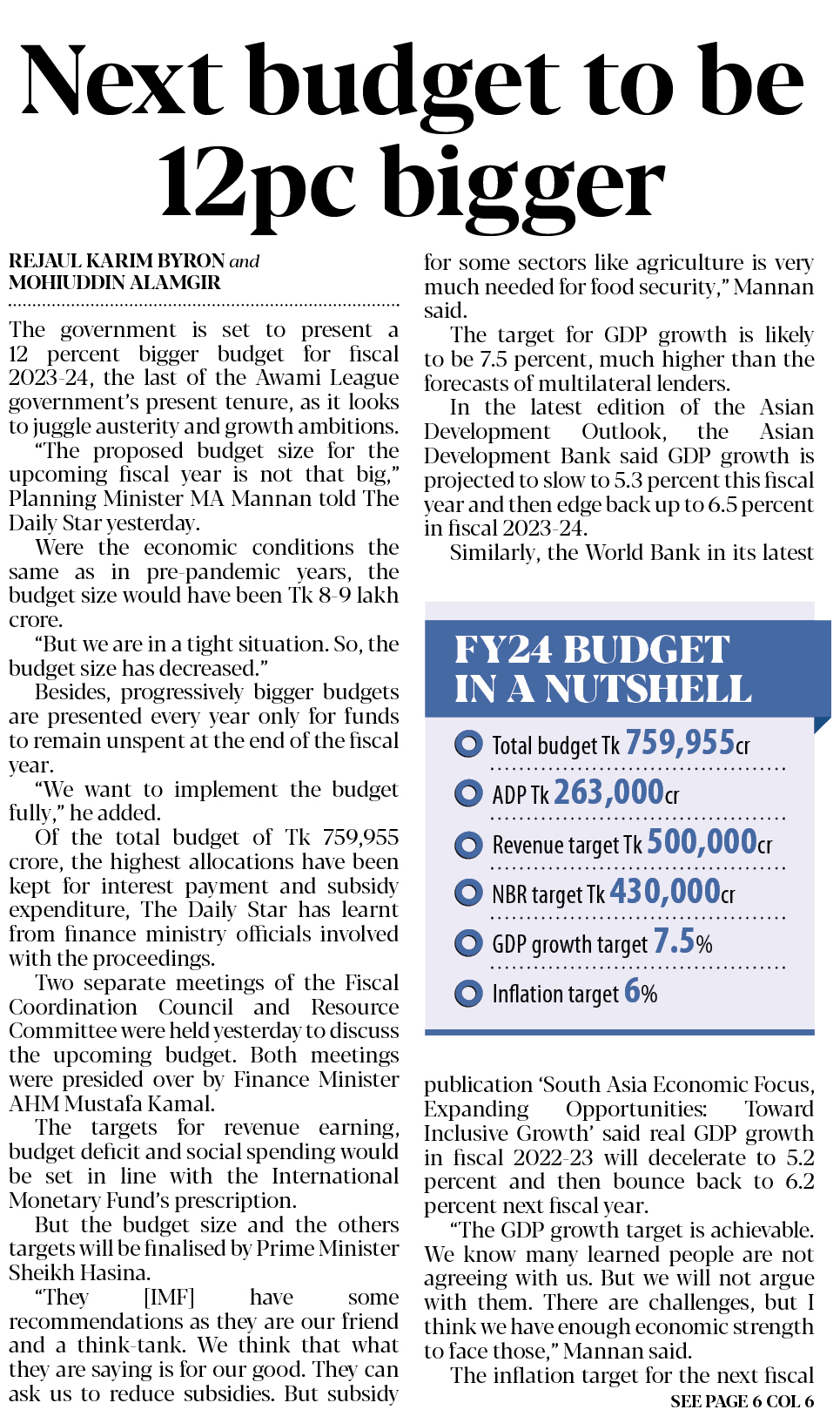 Next budget to be 12pc bigger

REJAUL KARIM BYRON and MOHIUDDIN ALAMGIR

The government is set to present a 12 percent bigger budget for fiscal 2023-24, the last of the Awami League government's present tenure, as it looks to juggle austerity and growth ambitions.

"The proposed budget size for the upcoming fiscal year is not that big," Planning Minister MA Mannan told The Daily Star yesterday.

Were the economic conditions the same as in pre-pandemic years, the budget size would have been Tk 8-9 lakh crore.

"But we are in a tight situation. So, the budget size has decreased."

Besides, progressively bigger budgets are presented every year only for funds to remain unspent at the end of the fiscal year.

"We want to implement the budget fully," he added.

Of the total budget of Tk 759,955 crore, the highest allocations have been kept for interest payment and subsidy expenditure, The Daily Star has learnt from finance ministry officials involved with the proceedings.

Two separate meetings of the Fiscal Coordination Council and Resource Committee were held yesterday to discuss the upcoming budget. Both meetings were presided over by Finance Minister AHM Mustafa Kamal.

The targets for revenue earning, budget deficit and social spending would be set in line with the International Monetary Fund's prescription.

But the budget size and the others targets will be finalised by Prime Minister Sheikh Hasina.

"They [IMF] have some recommendations as they are our friend and a think-tank. We think that what they are saying is for our good. They can ask us to reduce subsidies. But subsidy for some sectors like agriculture is very much needed for food security," Mannan said.

The target for GDP growth is likely to be 7.5 percent, much higher than the forecasts of multilateral lenders.

In the latest edition of the Asian Development Outlook, the Asian Development Bank said GDP growth is projected to slow to 5.3 percent this fiscal year and then edge back up to 6.5 percent in fiscal 2023-24.

Similarly, the World Bank in its latest

FY24 BUDGET IN A NUTSHELL

Total budget Tk 759,955cr

ADP Tk 263,000cr

Revenue target Tk 500,000cr

NBR target Tk 430,000cr

GDP growth target 7.5%

Inflation target 6%

publication 'South Asia Economic Focus, Expanding Opportunities: Toward Inclusive Growth' said real GDP growth in fiscal 2022-23 will decelerate to 5.2 percent and then bounce back to 6.2 percent next fiscal year.

"The GDP growth target is achievable. We know many learned people are not agreeing with us. But we will not argue with them. There are challenges, but I think we have enough economic strength to face those," Mannan said.

The inflation target for the next fiscal

SEE PAGE 6 COL 6